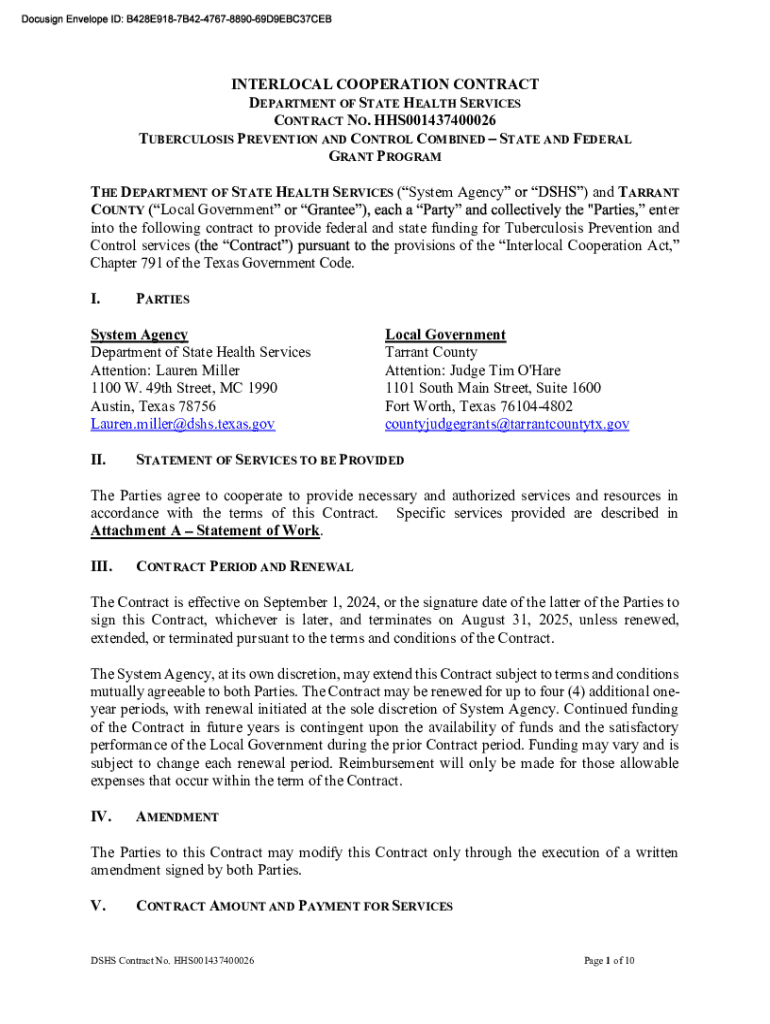 Docusign Envelope ID: B428E918-7B42-4767-8890-69D9EBC37CEB

INTERLOCAL COOPERATION CONTRACT
DEPARTMENT OF STATE HEALTH SERVICES
CONTRACT NO. HHS001437400026
TUBERCULOSIS PREVENTION AND CONTROL COMBINED – STATE AND FEDERAL GRANT PROGRAM

THE DEPARTMENT OF STATE HEALTH SERVICES ("System Agency" or "DSHS") and TARRANT COUNTY ("Local Government" or "Grantee"), each a "Party" and collectively the "Parties," enter into the following contract to provide federal and state funding for Tuberculosis Prevention and Control services (the "Contract") pursuant to the provisions of the "Interlocal Cooperation Act," Chapter 791 of the Texas Government Code.

I. PARTIES

System Agency
Department of State Health Services
Attention: Lauren Miller
1100 W. 49th Street, MC 1990
Austin, Texas 78756
Lauren.miller@dshs.texas.gov

Local Government
Tarrant County
Attention: Judge Tim O'Hare
1101 South Main Street, Suite 1600
Fort Worth, Texas 76104-4802
countyjudgegrants@tarrantcountytx.gov

II. STATEMENT OF SERVICES TO BE PROVIDED

The Parties agree to cooperate to provide necessary and authorized services and resources in accordance with the terms of this Contract. Specific services provided are described in Attachment A – Statement of Work.

III. CONTRACT PERIOD AND RENEWAL

The Contract is effective on September 1, 2024, or the signature date of the latter of the Parties to sign this Contract, whichever is later, and terminates on August 31, 2025, unless renewed, extended, or terminated pursuant to the terms and conditions of the Contract.

The System Agency, at its own discretion, may extend this Contract subject to terms and conditions mutually agreeable to both Parties. The Contract may be renewed for up to four (4) additional one-year periods, with renewal initiated at the sole discretion of System Agency. Continued funding of the Contract in future years is contingent upon the availability of funds and the satisfactory performance of the Local Government during the prior Contract period. Funding may vary and is subject to change each renewal period. Reimbursement will only be made for those allowable expenses that occur within the term of the Contract.

IV. AMENDMENT

The Parties to this Contract may modify this Contract only through the execution of a written amendment signed by both Parties.

V. CONTRACT AMOUNT AND PAYMENT FOR SERVICES

DSHS Contract No. HHS001437400026

Page 1 of 10